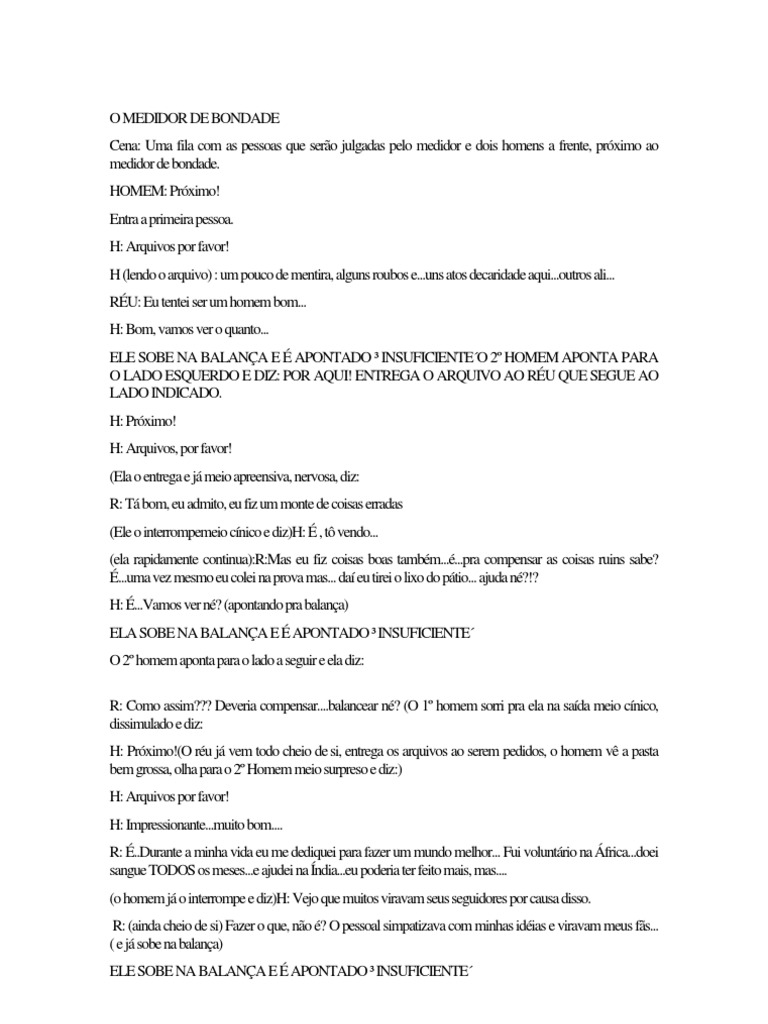 O MEDIDOR DE BONDADE

Cena: Uma fila com as pessoas que serão julgadas pelo medidor e dois homens a frente, próximo ao medidor de bondade.

HOMEM: Próximo!

Entra a primeira pessoa.

H: Arquivos por favor!

H (lendo o arquivo) : um pouco de mentira, alguns roubos e...uns atos decaridade aqui...outros ali...

RÉU: Eu tentei ser um homem bom...

H: Bom, vamos ver o quanto...

ELE SOBE NA BALANÇA E É APONTADO ³ INSUFICIENTE´O 2º HOMEM APONTA PARA O LADO ESQUERDO E DIZ: POR AQUI! ENTREGA O ARQUIVO AO RÉU QUE SEGUE AO LADO INDICADO.

H: Próximo!

H: Arquivos, por favor!

(Ela o entrega e já meio apreensiva, nervosa, diz:

R: Tá bom, eu admito, eu fiz um monte de coisas erradas

(Ele o interrompemeio cínico e diz)H: É , tô vendo...

(ela rapidamente continua):R:Mas eu fiz coisas boas também...é...pra compensar as coisas ruins sabe? É...uma vez mesmo eu colei na prova mas... daí eu tirei o lixo do pátio... ajuda né?!?

H: É...Vamos ver né? (apontando pra balança)

ELA SOBE NA BALANÇA E É APONTADO ³ INSUFICIENTE´

O 2º homem aponta para o lado a seguir e ela diz:

R: Como assim??? Deveria compensar....balancear né? (O 1º homem sorri pra ela na saída meio cínico, dissimulado e diz:

H: Próximo!(O réu já vem todo cheio de si, entrega os arquivos ao serem pedidos, o homem vê a pasta bem grossa, olha para o 2º Homem meio surpreso e diz:)

H: Arquivos por favor!

H: Impressionante...muito bom....

R: É..Durante a minha vida eu me dediquei para fazer um mundo melhor... Fui voluntário na África...doei sangue TODOS os meses...e ajudei na Índia...eu poderia ter feito mais, mas....

(o homem já o interrompe e diz)H: Vejo que muitos viravam seus seguidores por causa disso.

R: (ainda cheio de si) Fazer o que, não é? O pessoal simpatizava com minhas idéias e viravam meus fãs... ( e já sobe na balança)

ELE SOBE NA BALANÇA E É APONTADO ³ INSUFICIENTE´